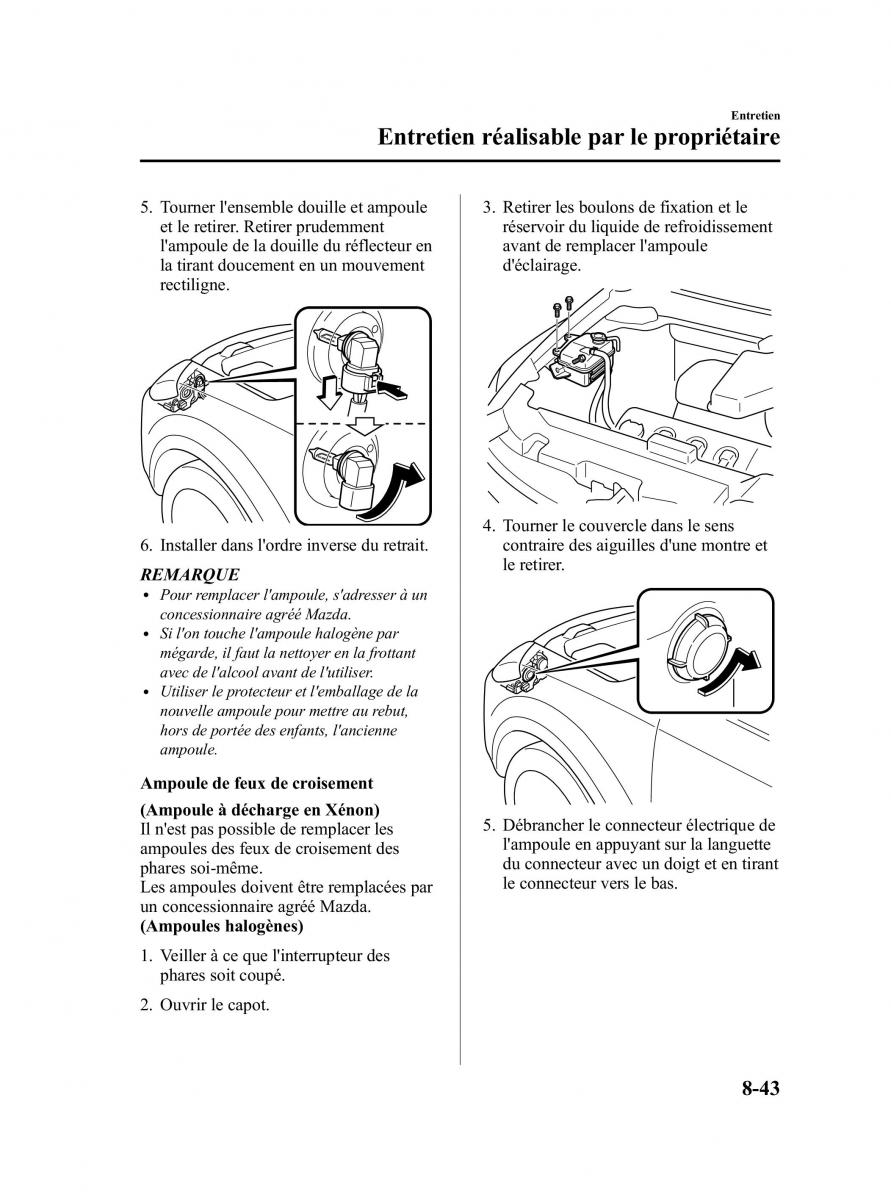 Entretien

Entretien réalisable par le propriétaire

5. Tourner l'ensemble douille et ampoule et le retirer. Retirer prudemment l'ampoule de la douille du réflecteur en la tirant doucement en un mouvement rectiligne.

6. Installer dans l'ordre inverse du retrait.

REMARQUE

• Pour remplacer l'ampoule, s'adresser à un concessionnaire agréé Mazda.
• Si l'on touche l'ampoule halogène par mégarde, il faut la nettoyer en la frottant avec de l'alcool avant de l'utiliser.
• Utiliser le protecteur et l'emballage de la nouvelle ampoule pour mettre au rebut, hors de portée des enfants, l'ancienne ampoule.

Ampoule de feux de croisement

(Ampoule à décharge en Xénon)
Il n'est pas possible de remplacer les ampoules des feux de croisement des phares soi-même.
Les ampoules doivent être remplacées par un concessionnaire agréé Mazda.

(Ampoules halogènes)

1. Veiller à ce que l'interrupteur des phares soit coupé.

2. Ouvrir le capot.

3. Retirer les boulons de fixation et le réservoir du liquide de refroidissement avant de remplacer l'ampoule d'éclairage.

4. Tourner le couvercle dans le sens contraire des aiguilles d'une montre et le retirer.

5. Débrancher le connecteur électrique de l'ampoule en appuyant sur la languette du connecteur avec un doigt et en tirant le connecteur vers le bas.

8-43